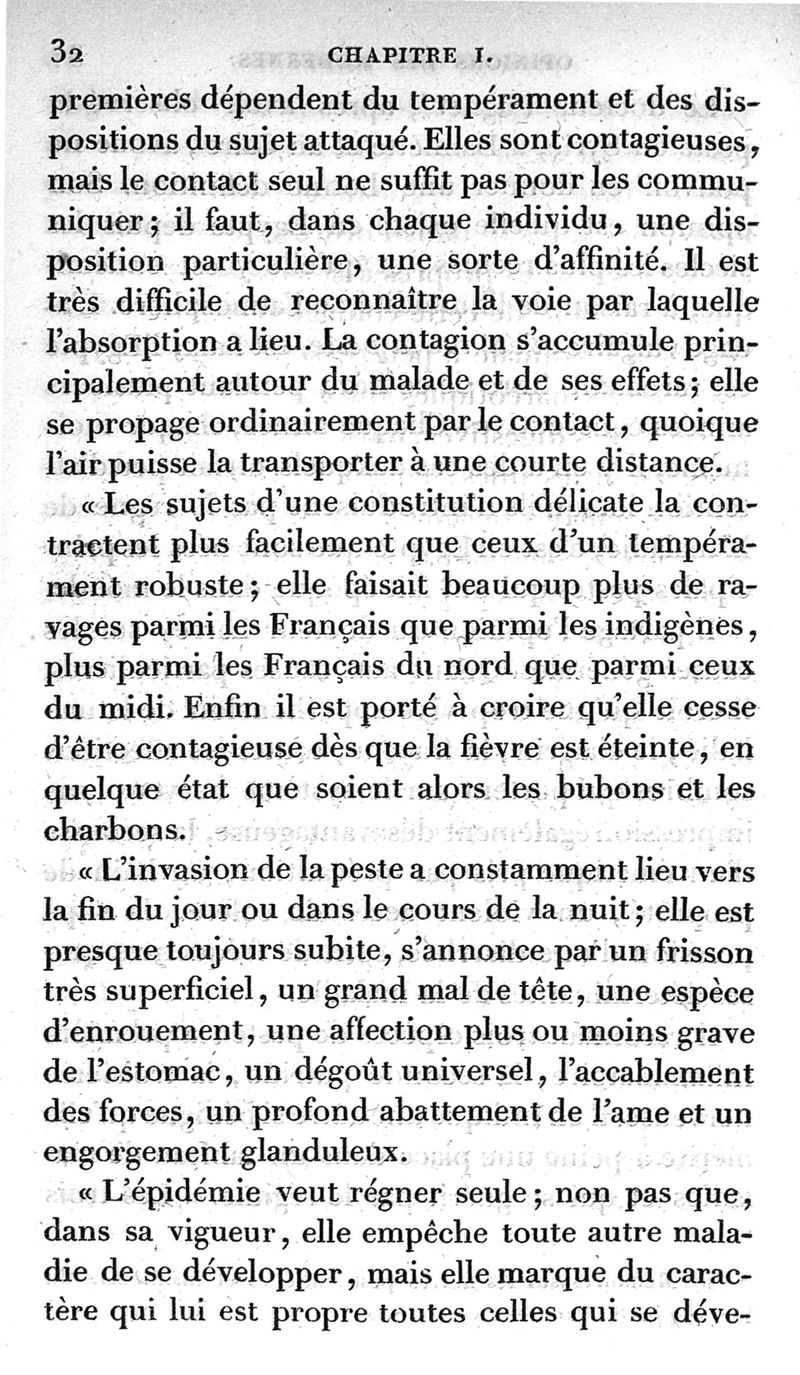 32 CHAPITRE I.

premières dépendent du tempérament et des dispositions du sujet attaqué. Elles sont contagieuses, mais le contact seul ne suffit pas pour les communiquer; il faut, dans chaque individu, une disposition particulière, une sorte d'affinité. Il est très difficile de reconnaître la voie par laquelle l'absorption a lieu. La contagion s'accumule principalement autour du malade et de ses effets; elle se propage ordinairement par le contact, quoique l'air puisse la transporter à une courte distance.

« Les sujets d'une constitution délicate la contractent plus facilement que ceux d'un tempérament robuste; elle faisait beaucoup plus de ravages parmi les Français que parmi les indigènes, plus parmi les Français du nord que parmi ceux du midi. Enfin il est porté à croire qu'elle cesse d'être contagieuse dès que la fièvre est éteinte, en quelque état que soient alors les bubons et les charbons.

« L'invasion de la peste a constamment lieu vers la fin du jour ou dans le cours de la nuit; elle est presque toujours subite, s'annonce par un frisson très superficiel, un grand mal de tête, une espèce d'enrouement, une affection plus ou moins grave de l'estomac, un dégoût universel, l'accablement des forces, un profond abattement de l'ame et un engorgement glanduleux.

« L'épidémie veut régner seule; non pas que, dans sa vigueur, elle empêche toute autre maladie de se développer, mais elle marque du caractère qui lui est propre toutes celles qui se déve-